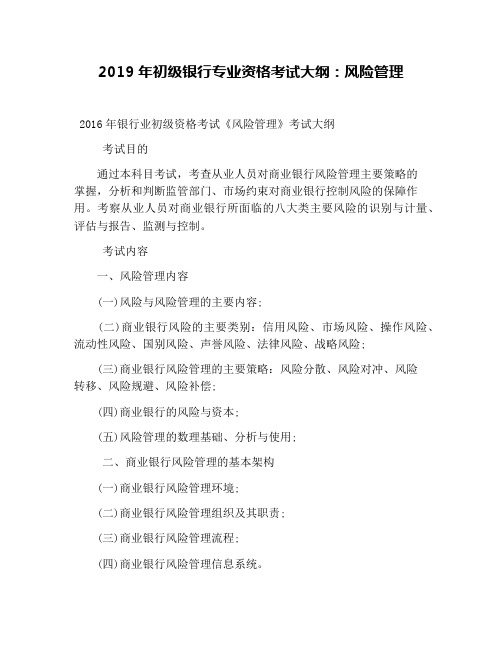 2019 年初级银行专业资格考试大纲：风险管理

2016 年银行业初级资格考试《风险管理》考试大纲

考试目的

通过本科目考试，考查从业人员对商业银行风险管理主要策略的掌握，分析和判断监管部门、市场约束对商业银行控制风险的保障作用。考察从业人员对商业银行所面临的八大类主要风险的识别与计量、评估与报告、监测与控制。

考试内容

一、风险管理内容

(一)风险与风险管理的主要内容；

(二)商业银行风险的主要类别：信用风险、市场风险、操作风险、流动性风险、国别风险、声誉风险、法律风险、战略风险；

(三)商业银行风险管理的主要策略：风险分散、风险对冲、风险转移、风险规避、风险补偿；

(四)商业银行的风险与资本；

(五)风险管理的数理基础、分析与使用；

二、商业银行风险管理的基本架构

(一)商业银行风险管理环境；

(二)商业银行风险管理组织及其职责；

(三)商业银行风险管理流程；

(四)商业银行风险管理信息系统。